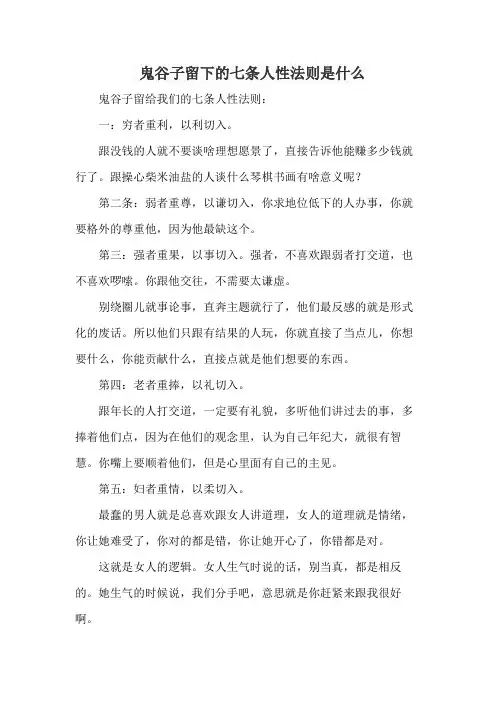 鬼谷子留下的七条人性法则是什么

鬼谷子留给我们的七条人性法则：

一：穷者重利，以利切入。

跟没钱的人就不要谈啥理想愿景了，直接告诉他能赚多少钱就行了。跟操心柴米油盐的人谈什么琴棋书画有啥意义呢？

第二条：弱者重尊，以谦切入，你求地位低下的人办事，你就要格外的尊重他，因为他最缺这个。

第三：强者重果，以事切入。强者，不喜欢跟弱者打交道，也不喜欢啰嗦。你跟他交往，不需要太谦虚。

别绕圈儿就事论事，直奔主题就行了，他们最反感的就是形式化的废话。所以他们只跟有结果的人玩，你就直接了当点儿，你想要什么，你能贡献什么，直接点就是他们想要的东西。

第四：老者重捧，以礼切入。

跟年长的人打交道，一定要有礼貌，多听他们讲过去的事，多捧着他们点，因为在他们的观念里，认为自己年纪大，就很有智慧。你嘴上要顺着他们，但是心里面有自己的主见。

第五：妇者重情，以柔切入。

最蠢的男人就是总喜欢跟女人讲道理，女人的道理就是情绪，你让她难受了，你对的都是错，你让她开心了，你错都是对。

这就是女人的逻辑。女人生气时说的话，别当真，都是相反的。她生气的时候说，我们分手吧，意思就是你赶紧来跟我很好啊。